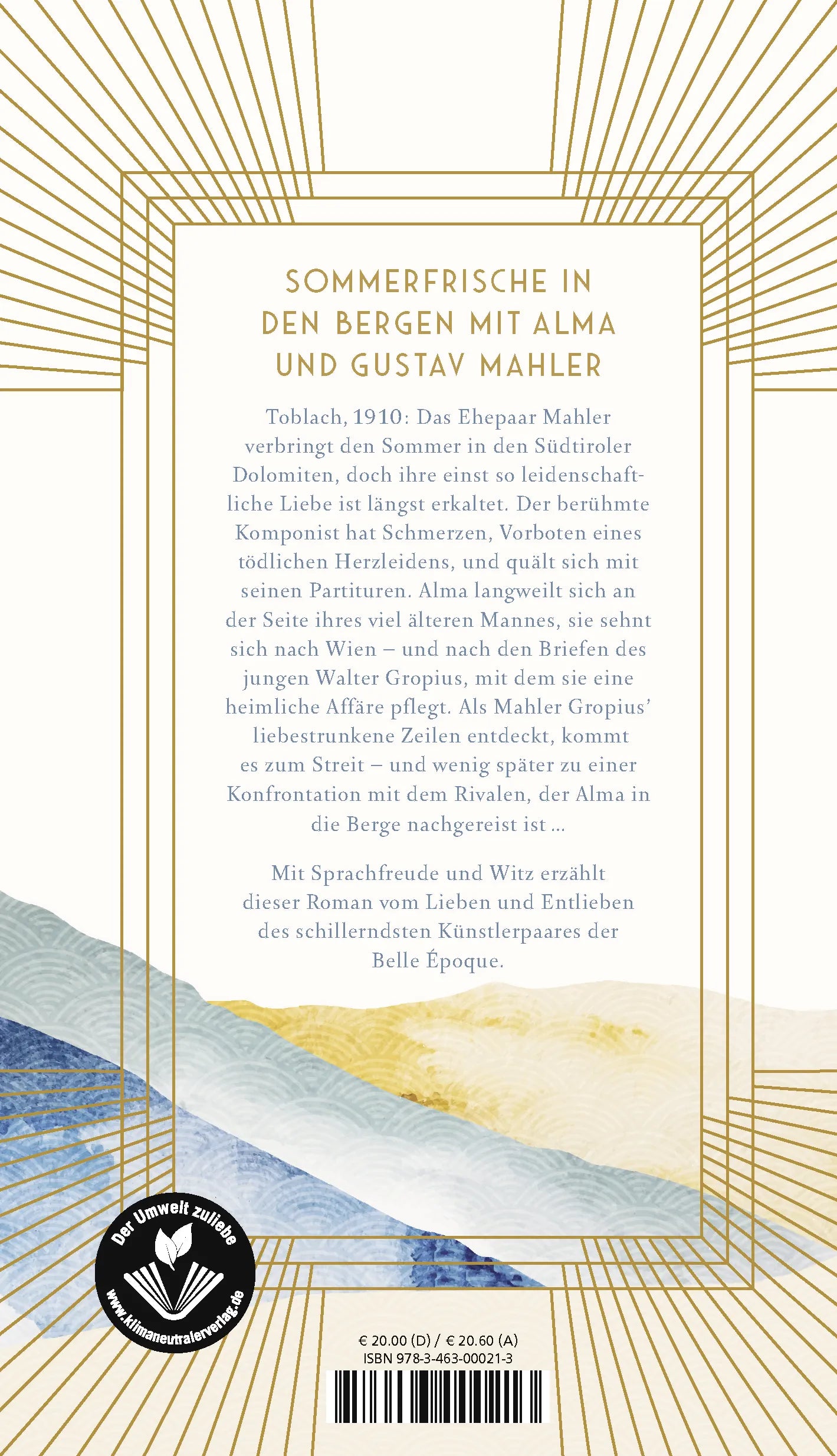 SOMMERFRISCHE IN DEN BERGEN MIT ALMA UND GUSTAV MAHLER

Toblach, 1910: Das Ehepaar Mahler verbringt den Sommer in den Südtiroler Dolomiten, doch ihre einst so leidenschaftliche Liebe ist längst erkaltet. Der berühmte Komponist hat Schmerzen, Vorboten eines tödlichen Herzleidens, und quält sich mit seinen Partituren. Alma langweilt sich an der Seite ihres viel älteren Mannes, sie sehnt sich nach Wien – und nach den Briefen des jungen Walter Gropius, mit dem sie eine heimliche Affäre pflegt. Als Mahler Gropius' liebestrunkene Zeilen entdeckt, kommt es zum Streit – und wenig später zu einer Konfrontation mit dem Rivalen, der Alma in die Berge nachgereist ist ...

Mit Sprachfreude und Witz erzählt dieser Roman vom Lieben und Entlieben des schillerndsten Künstlerpaares der Belle Époque.

Der Umwelt zuliebe
www.klimaneutralerverlag.de

€ 20.00 (D) / € 20.60 (A)
ISBN 978-3-463-00021-3